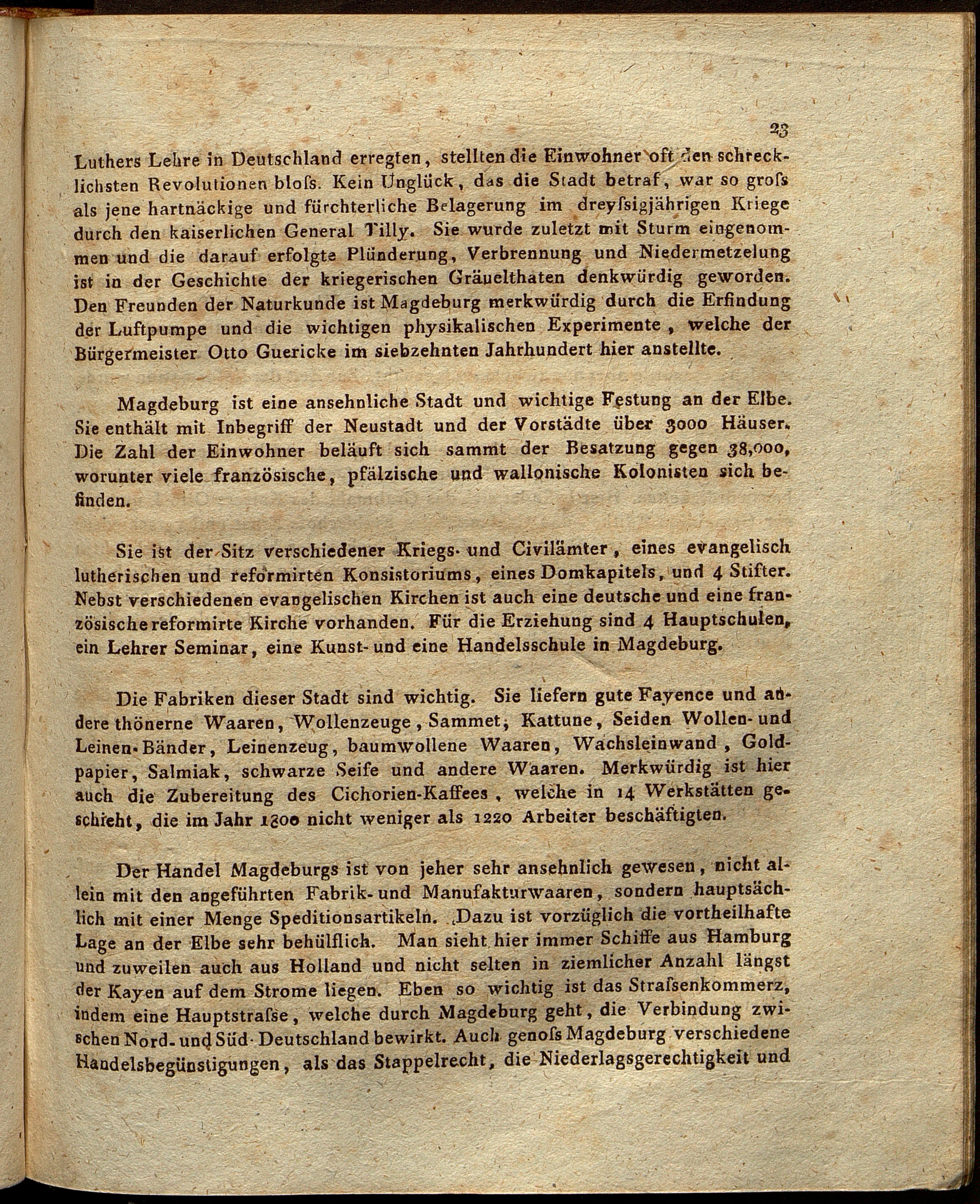 23

Luthers Lehre in Deutschland erregten, stellten die Einwohner oft den schrecklichsten Revolutionen bloſs. Kein Unglück, das die Stadt betraf, war so groſs als jene hartnäckige und fürchterliche Belagerung im dreyſsigjährigen Kriege durch den kaiserlichen General Tilly. Sie wurde zuletzt mit Sturm eingenommen und die darauf erfolgte Plünderung, Verbrennung und Niedermetzelung ist in der Geschichte der kriegerischen Gräuelthaten denkwürdig geworden. Den Freunden der Naturkunde ist Magdeburg merkwürdig durch die Erfindung der Luftpumpe und die wichtigen physikalischen Experimente, welche der Bürgermeister Otto Guericke im siebzehnten Jahrhundert hier anstellte.

Magdeburg ist eine ansehnliche Stadt und wichtige Festung an der Elbe. Sie enthält mit Inbegriff der Neustadt und der Vorstädte über 3000 Häuser. Die Zahl der Einwohner beläuft sich sammt der Besatzung gegen 38,000, worunter viele französische, pfälzische und wallonische Kolonisten sich befinden.

Sie ist der Sitz verschiedener Kriegs- und Civilämter, eines evangelisch lutherischen und reformirten Konsistoriums, eines Domkapitels, und 4 Stifter. Nebst verschiedenen evangelischen Kirchen ist auch eine deutsche und eine französische reformirte Kirche vorhanden. Für die Erziehung sind 4 Hauptschulen, ein Lehrer Seminar, eine Kunst- und eine Handelsschule in Magdeburg.

Die Fabriken dieser Stadt sind wichtig. Sie liefern gute Fayence und andere thönerne Waaren, Wollenzeuge, Sammet, Kattune, Seiden Wollen- und Leinen-Bänder, Leinenzeug, baumwollene Waaren, Wachsleinwand, Goldpapier, Salmiak, schwarze Seife und andere Waaren. Merkwürdig ist hier auch die Zubereitung des Cichorien-Kaffees, welche in 14 Werkstätten geschieht, die im Jahr 1800 nicht weniger als 1220 Arbeiter beschäftigten.

Der Handel Magdeburgs ist von jeher sehr ansehnlich gewesen, nicht allein mit den angeführten Fabrik- und Manufakturwaaren, sondern hauptsächlich mit einer Menge Speditionsartikeln. Dazu ist vorzüglich die vortheilhafte Lage an der Elbe sehr behülflich. Man sieht hier immer Schiffe aus Hamburg und zuweilen auch aus Holland und nicht selten in ziemlicher Anzahl längst der Kayen auf dem Strome liegen. Eben so wichtig ist das Straſsenkommerz, indem eine Hauptstraſse, welche durch Magdeburg geht, die Verbindung zwischen Nord- und Süd-Deutschland bewirkt. Auch genoſs Magdeburg verschiedene Handelsbegünstigungen, als das Stappelrecht, die Niederlagsgerechtigkeit und